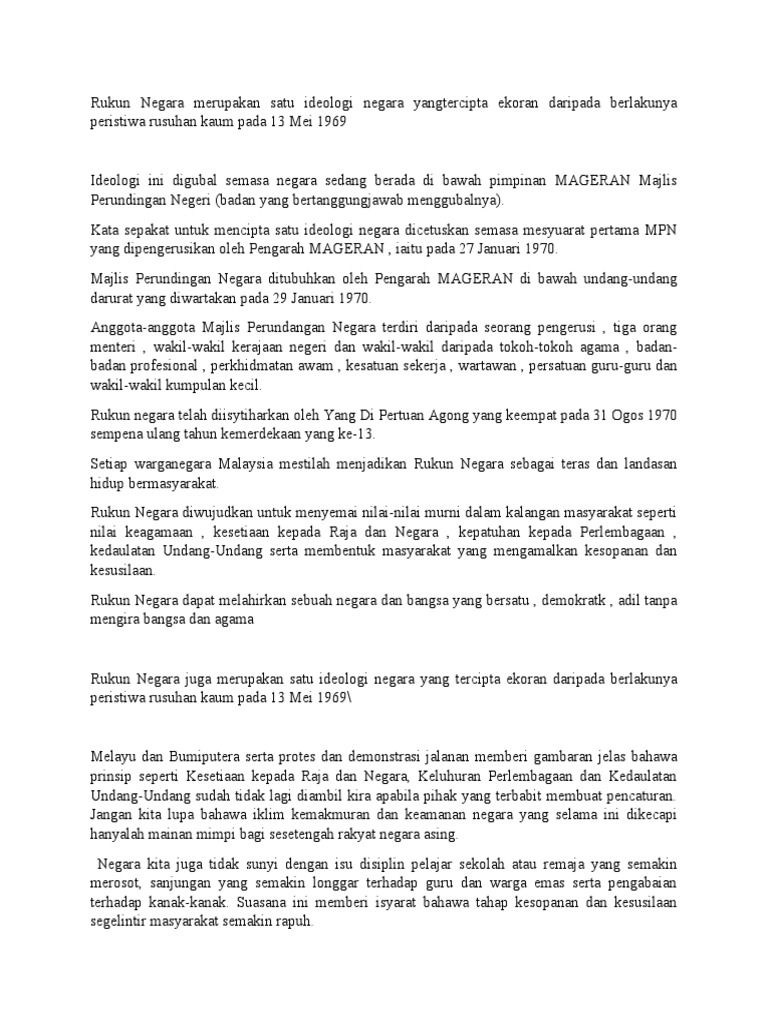 Rukun Negara merupakan satu ideologi negara yangtercipta ekoran daripada berlakunya peristiwa rusuhan kaum pada 13 Mei 1969

Ideologi ini digubal semasa negara sedang berada di bawah pimpinan MAGERAN Majlis Perundingan Negeri (badan yang bertanggungjawab menggubalnya).

Kata sepakat untuk mencipta satu ideologi negara dicetuskan semasa mesyuarat pertama MPN yang dipengerusikan oleh Pengarah MAGERAN , iaitu pada 27 Januari 1970.

Majlis Perundingan Negara ditubuhkan oleh Pengarah MAGERAN di bawah undang-undang darurat yang diwartakan pada 29 Januari 1970.

Anggota-anggota Majlis Perundangan Negara terdiri daripada seorang pengerusi , tiga orang menteri , wakil-wakil kerajaan negeri dan wakil-wakil daripada tokoh-tokoh agama , badan-badan profesional , perkhidmatan awam , kesatuan sekerja , wartawan , persatuan guru-guru dan wakil-wakil kumpulan kecil.

Rukun negara telah diisytiharkan oleh Yang Di Pertuan Agong yang keempat pada 31 Ogos 1970 sempena ulang tahun kemerdekaan yang ke-13.

Setiap warganegara Malaysia mestilah menjadikan Rukun Negara sebagai teras dan landasan hidup bermasyarakat.

Rukun Negara diwujudkan untuk menyemai nilai-nilai murni dalam kalangan masyarakat seperti nilai keagamaan , kesetiaan kepada Raja dan Negara , kepatuhan kepada Perlembagaan , kedaulatan Undang-Undang serta membentuk masyarakat yang mengamalkan kesopanan dan kesusilaan.

Rukun Negara dapat melahirkan sebuah negara dan bangsa yang bersatu , demokratk , adil tanpa mengira bangsa dan agama

Rukun Negara juga merupakan satu ideologi negara yang tercipta ekoran daripada berlakunya peristiwa rusuhan kaum pada 13 Mei 1969\

Melayu dan Bumiputera serta protes dan demonstrasi jalanan memberi gambaran jelas bahawa prinsip seperti Kesetiaan kepada Raja dan Negara, Keluhuran Perlembagaan dan Kedaulatan Undang-Undang sudah tidak lagi diambil kira apabila pihak yang terbabit membuat pencaturan. Jangan kita lupa bahawa iklim kemakmuran dan keamanan negara yang selama ini dikecapi hanyalah mainan mimpi bagi sesetengah rakyat negara asing.

Negara kita juga tidak sunyi dengan isu disiplin pelajar sekolah atau remaja yang semakin merosot, sanjungan yang semakin longgar terhadap guru dan warga emas serta pengabaian terhadap kanak-kanak. Suasana ini memberi isyarat bahawa tahap kesopanan dan kesusilaan segelintir masyarakat semakin rapuh.